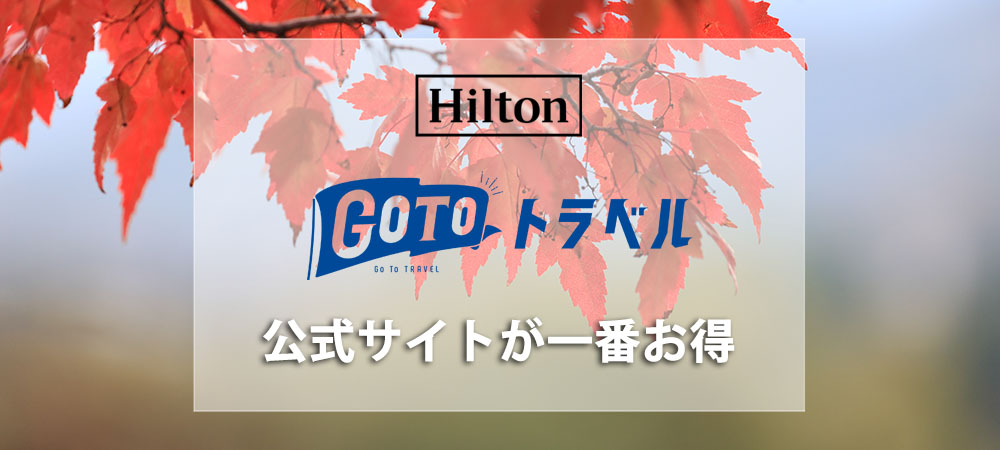 Hilton

GOTO トラベル
Go To TRAVEL

公式サイトが一番お得